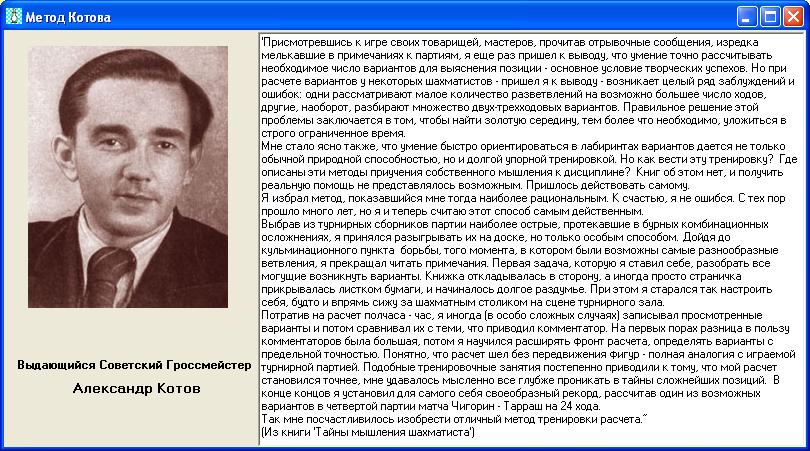 Метод Котова

Выдающийся Советский Гроссмейстер

Александр Котов

"Присмотревшись к игре своих товарищей, мастеров, прочитав отрывочные сообщения, изредка мелькавшие в примечаниях к партиям, я еще раз пришел к выводу, что умение точно рассчитывать необходимое число вариантов для выяснения позиции - основное условие творческих успехов. Но при расчете вариантов у некоторых шахматистов - пришел я к выводу - возникает целый ряд заблуждений и ошибок: одни рассматривают малое количество разветвлений на возможно большее число ходов, другие, наоборот, разбирают множество двух-трехходовых вариантов. Правильное решение этой проблемы заключается в том, чтобы найти золотую середину, тем более что необходимо, уложиться в строго ограниченное время.
Мне стало ясно также, что умение быстро ориентироваться в лабиринтах вариантов дается не только обычной природной способностью, но и долгой упорной тренировкой. Но как вести эту тренировку? Где описаны эти методы приучения собственного мышления к дисциплине? Книг об этом нет, и получить реальную помощь не представлялось возможным. Пришлось действовать самому.
Я избрал метод, показавшийся мне тогда наиболее рациональным. К счастью, я не ошибся. С тех пор прошло много лет, но я и теперь считаю этот способ самым действенным.
Выбрав из турнирных сборников партии наиболее острые, протекавшие в бурных комбинационных осложнениях, я принялся разыгрывать их на доске, но только особым способом. Дойдя до кульминационного пункта борьбы, того момента, в котором были возможны самые разнообразные ветвления, я прекращал читать примечания. Первая задача, которую я ставил себе, разобрать все могущие возникнуть варианты. Книжка откладывалась в сторону, а иногда просто страничка прикрывалась листком бумаги, и начиналось долгое раздумье. При этом я старался так настроить себя, будто и впрямь сижу за шахматным столиком на сцене турнирного зала.
Потратив на расчет полчаса - час, я иногда (в особо сложных случаях) записывал просмотренные варианты и потом сравнивал их с теми, что приводил комментатор. На первых порах разница в пользу комментаторов была большая, потом я научился расширять фронт расчета, определять варианты с предельной точностью. Понятно, что расчет шел без передвижения фигур - полная аналогия с играемой турнирной партией. Подобные тренировочные занятия постепенно приводили к тому, что мой расчет становился точнее, мне удавалось мысленно все глубже проникать в тайны сложнейших позиций. В конце концов я установил для самого себя своеобразный рекорд, рассчитав один из возможных вариантов в четвертой партии матча Чигорин - Тарраш на 24 хода.
Так мне посчастливилось изобрести отличный метод тренировки расчета."
(Из книги 'Тайны мышления шахматиста')